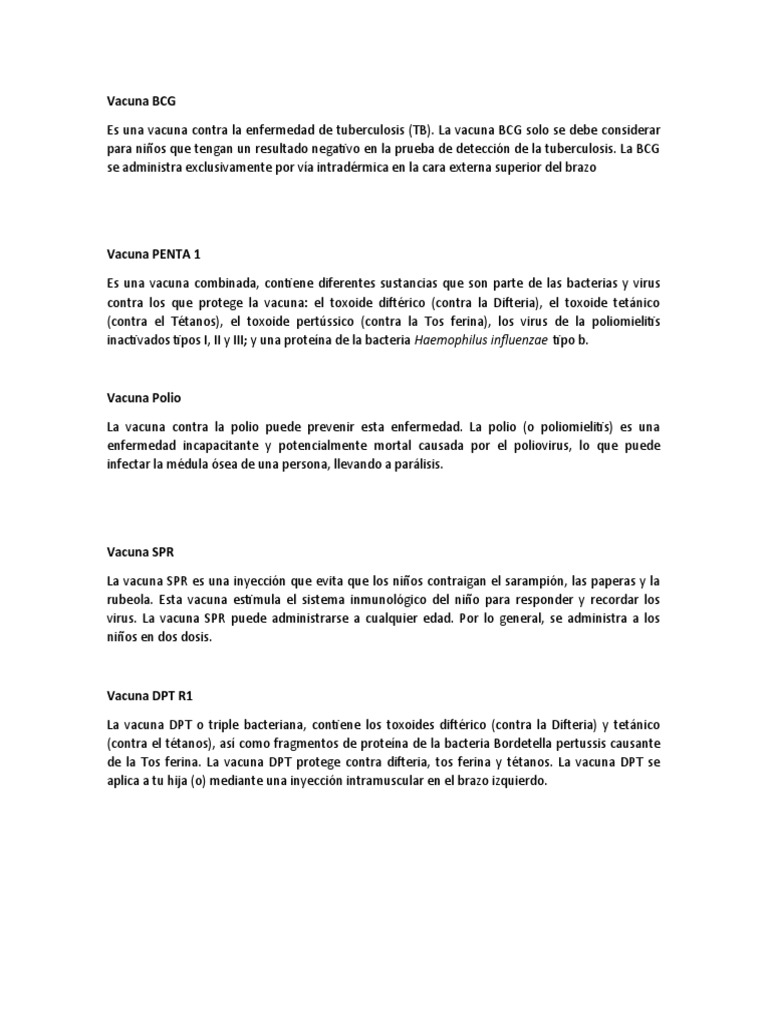 Vacuna BCG

Es una vacuna contra la enfermedad de tuberculosis (TB). La vacuna BCG solo se debe considerar para niños que tengan un resultado negativo en la prueba de detección de la tuberculosis. La BCG se administra exclusivamente por vía intradérmica en la cara externa superior del brazo

Vacuna PENTA 1

Es una vacuna combinada, contiene diferentes sustancias que son parte de las bacterias y virus contra los que protege la vacuna: el toxoide diftérico (contra la Difteria), el toxoide tetánico (contra el Tétanos), el toxoide pertússico (contra la Tos ferina), los virus de la poliomielitis inactivados tipos I, II y III; y una proteína de la bacteria Haemophilus influenzae tipo b.

Vacuna Polio

La vacuna contra la polio puede prevenir esta enfermedad. La polio (o poliomielitis) es una enfermedad incapacitante y potencialmente mortal causada por el poliovirus, lo que puede infectar la médula ósea de una persona, llevando a parálisis.

Vacuna SPR

La vacuna SPR es una inyección que evita que los niños contraigan el sarampión, las paperas y la rubeola. Esta vacuna estimula el sistema inmunológico del niño para responder y recordar los virus. La vacuna SPR puede administrarse a cualquier edad. Por lo general, se administra a los niños en dos dosis.

Vacuna DPT R1

La vacuna DPT o triple bacteriana, contiene los toxoides diftérico (contra la Difteria) y tetánico (contra el tétanos), así como fragmentos de proteína de la bacteria Bordetella pertussis causante de la Tos ferina. La vacuna DPT protege contra difteria, tos ferina y tétanos. La vacuna DPT se aplica a tu hija (o) mediante una inyección intramuscular en el brazo izquierdo.